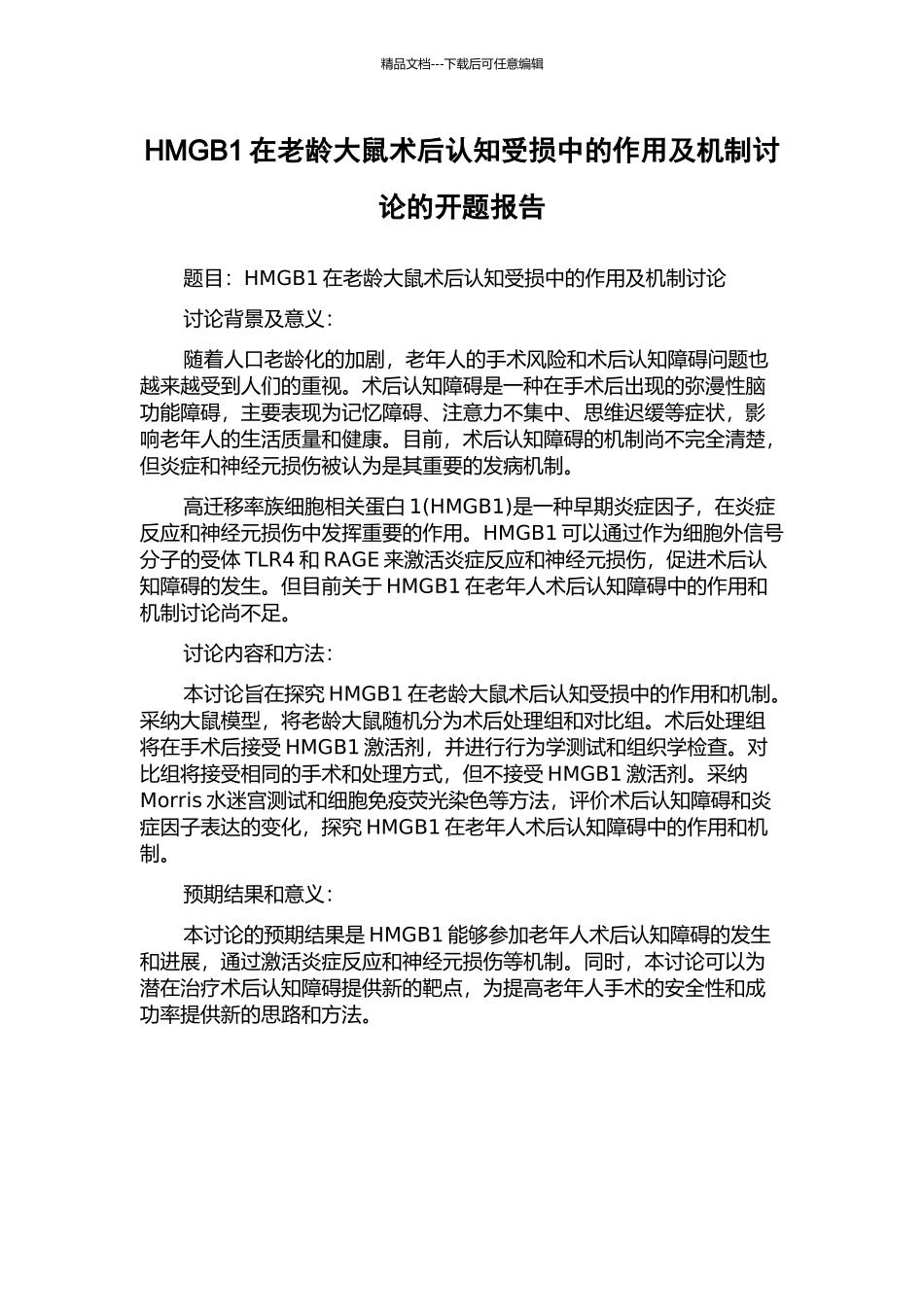 精品文档---下载后可任意编辑

HMGB1 在老龄大鼠术后认知受损中的作用及机制讨论的开题报告

题目：HMGB1 在老龄大鼠术后认知受损中的作用及机制讨论

讨论背景及意义：

随着人口老龄化的加剧，老年人的手术风险和术后认知障碍问题也越来越受到人们的重视。术后认知障碍是一种在手术后出现的弥漫性脑功能障碍，主要表现为记忆障碍、注意力不集中、思维迟缓等症状，影响老年人的生活质量和健康。目前，术后认知障碍的机制尚不完全清楚，但炎症和神经元损伤被认为是其重要的发病机制。

高迁移率族细胞相关蛋白 1(HMGB1)是一种早期炎症因子，在炎症反应和神经元损伤中发挥重要的作用。HMGB1 可以通过作为细胞外信号分子的受体 TLR4 和 RAGE 来激活炎症反应和神经元损伤，促进术后认知障碍的发生。但目前关于 HMGB1 在老年人术后认知障碍中的作用和机制讨论尚不足。

讨论内容和方法：

本讨论旨在探究 HMGB1 在老龄大鼠术后认知受损中的作用和机制。采纳大鼠模型，将老龄大鼠随机分为术后处理组和对比组。术后处理组将在手术后接受 HMGB1 激活剂，并进行行为学测试和组织学检查。对比组将接受相同的手术和处理方式，但不接受 HMGB1 激活剂。采纳 Morris 水迷宫测试和细胞免疫荧光染色等方法，评价术后认知障碍和炎症因子表达的变化，探究 HMGB1 在老年人术后认知障碍中的作用和机制。

预期结果和意义：

本讨论的预期结果是 HMGB1 能够参加老年人术后认知障碍的发生和进展，通过激活炎症反应和神经元损伤等机制。同时，本讨论可以为潜在治疗术后认知障碍提供新的靶点，为提高老年人手术的安全性和成功率提供新的思路和方法。